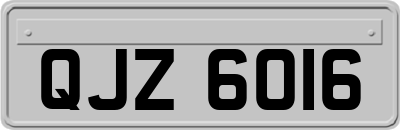 QJZ 6016